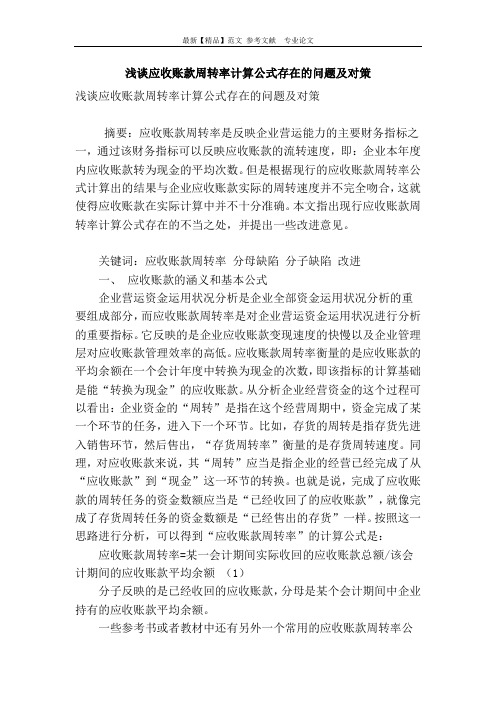 最新【精品】范文 参考文献 专业论文

浅谈应收账款周转率计算公式存在的问题及对策

浅谈应收账款周转率计算公式存在的问题及对策

摘要：应收账款周转率是反映企业营运能力的主要财务指标之一，通过该财务指标可以反映应收账款的流转速度，即：企业本年度内应收账款转为现金的平均次数。但是根据现行的应收账款周转率公式计算出的结果与企业应收账款实际的周转速度并不完全吻合，这就使得应收账款在实际计算中并不十分准确。本文指出现行应收账款周转率计算公式存在的不当之处，并提出一些改进意见。

关键词：应收账款周转率 分母缺陷 分子缺陷 改进

一、 应收账款的涵义和基本公式

企业营运资金运用状况分析是企业全部资金运用状况分析的重要组成部分，而应收账款周转率是对企业营运资金运用状况进行分析的重要指标。它反映的是企业应收账款变现速度的快慢以及企业管理层对应收账款管理效率的高低。应收账款周转率衡量的是应收账款的平均余额在一个会计年度中转换为现金的次数，即该指标的计算基础是能“转换为现金”的应收账款。从分析企业经营资金的这个过程可以看出：企业资金的“周转”是指在这个经营周期中，资金完成了某一个环节的任务，进入下一个环节。比如，存货的周转是指存货先进入销售环节，然后售出，“存货周转率”衡量的是存货周转速度。同理，对应收账款来说，其“周转”应当是指企业的经营已经完成了从“应收账款”到“现金”这一环节的转换。也就是说，完成了应收账款的周转任务的资金数额应当是“已经收回了的应收账款”，就像完成了存货周转任务的资金数额是“已经售出的存货”一样。按照这一思路进行分析，可以得到“应收账款周转率”的计算公式是：

应收账款周转率=某一会计期间实际收回的应收账款总额/该会计期间的应收账款平均余额 （1）

分子反映的是已经收回的应收账款，分母是某个会计期间中企业持有的应收账款平均余额。

一些参考书或者教材中还有另外一个常用的应收账款周转率公